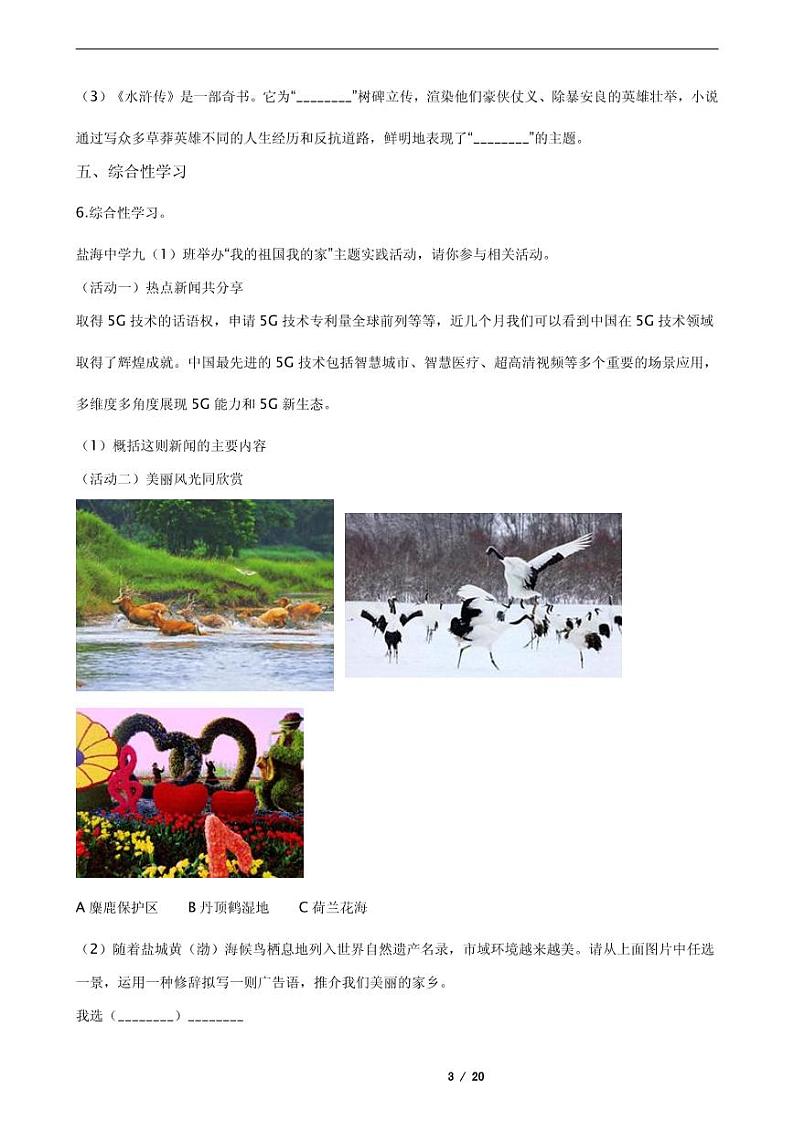 （3）《水浒传》是一部奇书。它为“________”树碑立传，渲染他们豪侠仗义、除暴安良的英雄壮举，小说通过写众多草莽英雄不同的人生经历和反抗道路，鲜明地表现了“________”的主题。

五、综合性学习

6.综合性学习。

盐海中学九（1）班举办“我的祖国我的家”主题实践活动，请你参与相关活动。

（活动一）热点新闻共分享

取得 5G 技术的话语权，申请 5G 技术专利量全球前列等等，近几个月我们可以看到中国在 5G 技术领域取得了辉煌成就。中国最先进的 5G 技术包括智慧城市、智慧医疗、超高清视频等多个重要的场景应用，多维度多角度展现 5G 能力和 5G 新生态。

（1）概括这则新闻的主要内容

（活动二）美丽风光同欣赏

A 麋鹿保护区　　B 丹顶鹤湿地　　C 荷兰花海

（2）随着盐城黄（渤）海候鸟栖息地列入世界自然遗产名录，市域环境越来越美。请从上面图片中任选一景，运用一种修辞拟写一则广告语，推介我们美丽的家乡。

我选（________）________

3 / 20